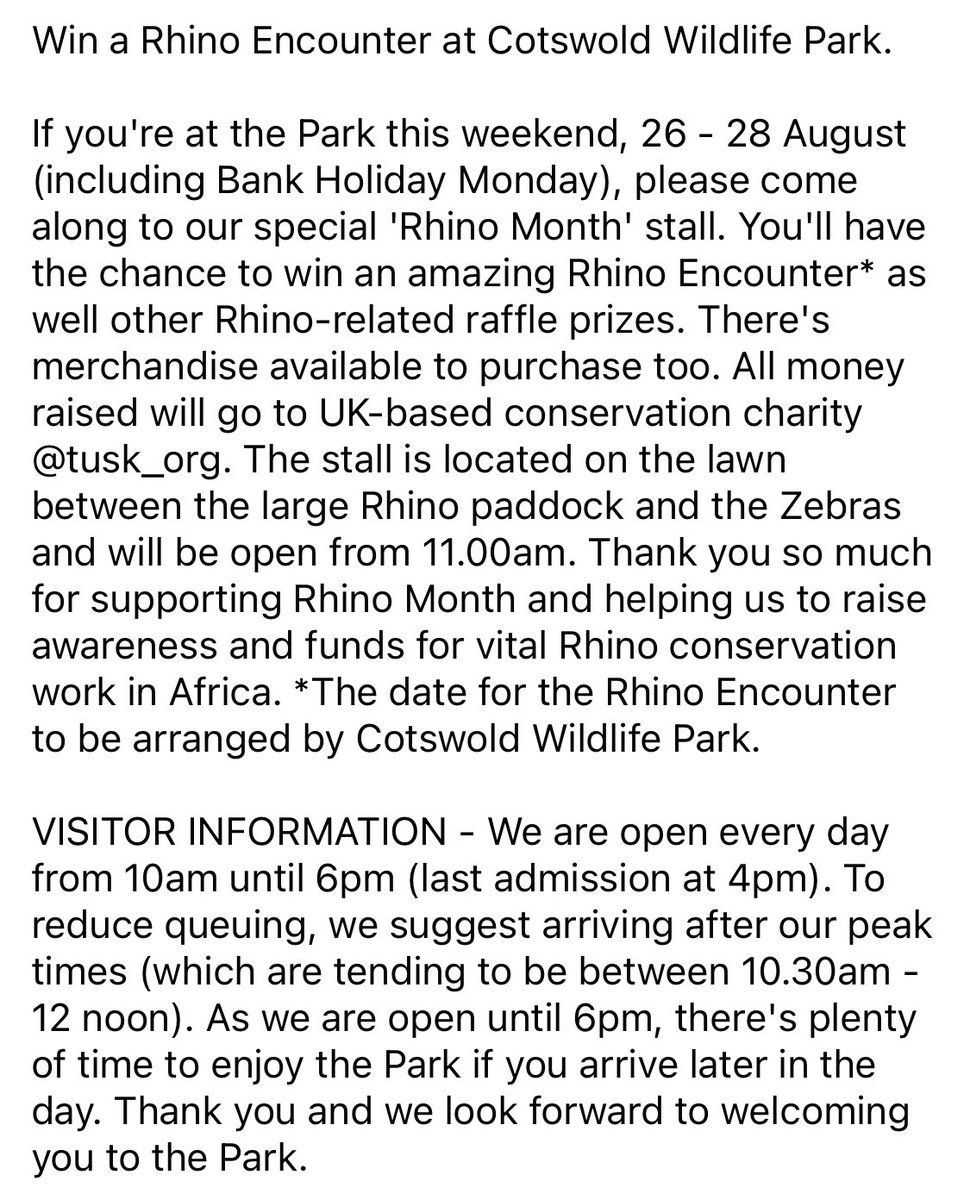 Win a Rhino Encounter at Cotswold Wildlife Park.

If you're at the Park this weekend, 26 - 28 August (including Bank Holiday Monday), please come along to our special 'Rhino Month' stall. You'll have the chance to win an amazing Rhino Encounter* as well other Rhino-related raffle prizes. There's merchandise available to purchase too. All money raised will go to UK-based conservation charity @tusk_org. The stall is located on the lawn between the large Rhino paddock and the Zebras and will be open from 11.00am. Thank you so much for supporting Rhino Month and helping us to raise awareness and funds for vital Rhino conservation work in Africa. *The date for the Rhino Encounter to be arranged by Cotswold Wildlife Park.

VISITOR INFORMATION - We are open every day from 10am until 6pm (last admission at 4pm). To reduce queuing, we suggest arriving after our peak times (which are tending to be between 10.30am - 12 noon). As we are open until 6pm, there's plenty of time to enjoy the Park if you arrive later in the day. Thank you and we look forward to welcoming you to the Park.